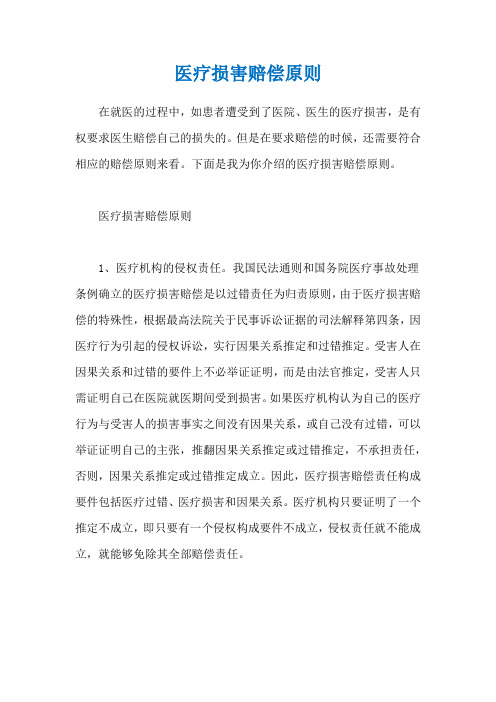 医疗损害赔偿原则

在就医的过程中，如患者遭受到了医院、医生的医疗损害，是有权要求医生赔偿自己的损失的。但是在要求赔偿的时候，还需要符合相应的赔偿原则来看。下面是我为你介绍的医疗损害赔偿原则。

医疗损害赔偿原则

1、医疗机构的侵权责任。我国民法通则和国务院医疗事故处理条例确立的医疗损害赔偿是以过错责任为归责原则，由于医疗损害赔偿的特殊性，根据最高法院关于民事诉讼证据的司法解释第四条，因医疗行为引起的侵权诉讼，实行因果关系推定和过错推定。受害人在因果关系和过错的要件上不必举证证明，而是由法官推定，受害人只需证明自己在医院就医期间受到损害。如果医疗机构认为自己的医疗行为与受害人的损害事实之间没有因果关系，或自己没有过错，可以举证证明自己的主张，推翻因果关系推定或过错推定，不承担责任，否则，因果关系推定或过错推定成立。因此，医疗损害赔偿责任构成要件包括医疗过错、医疗损害和因果关系。医疗机构只要证明了一个推定不成立，即只要有一个侵权构成要件不成立，侵权责任就不能成立，就能够免除其全部赔偿责任。